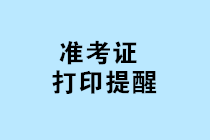 准考证
打印提醒